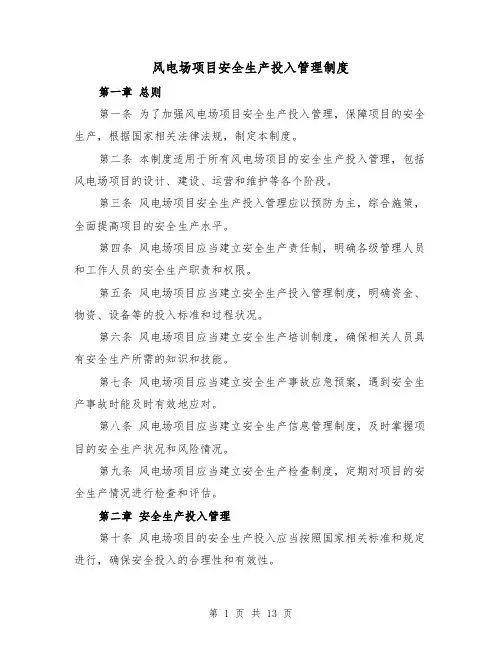 风电场项目安全生产投入管理制度

第一章 总则

第一条 为了加强风电场项目安全生产投入管理，保障项目的安全生产，根据国家相关法律法规，制定本制度。

第二条 本制度适用于所有风电场项目的安全生产投入管理，包括风电场项目的设计、建设、运营和维护等各个阶段。

第三条 风电场项目安全生产投入管理应以预防为主，综合施策，全面提高项目的安全生产水平。

第四条 风电场项目应当建立安全生产责任制，明确各级管理人员和工作人员的安全生产职责和权限。

第五条 风电场项目应当建立安全生产投入管理制度，明确资金、物资、设备等的投入标准和过程状况。

第六条 风电场项目应当建立安全生产培训制度，确保相关人员具有安全生产所需的知识和技能。

第七条 风电场项目应当建立安全生产事故应急预案，遇到安全生产事故时能及时有效地应对。

第八条 风电场项目应当建立安全生产信息管理制度，及时掌握项目的安全生产状况和风险情况。

第九条 风电场项目应当建立安全生产检查制度，定期对项目的安全生产情况进行检查和评估。

第二章 安全生产投入管理

第十条 风电场项目的安全生产投入应当按照国家相关标准和规定进行，确保安全投入的合理性和有效性。

第 1 页 共 13 页